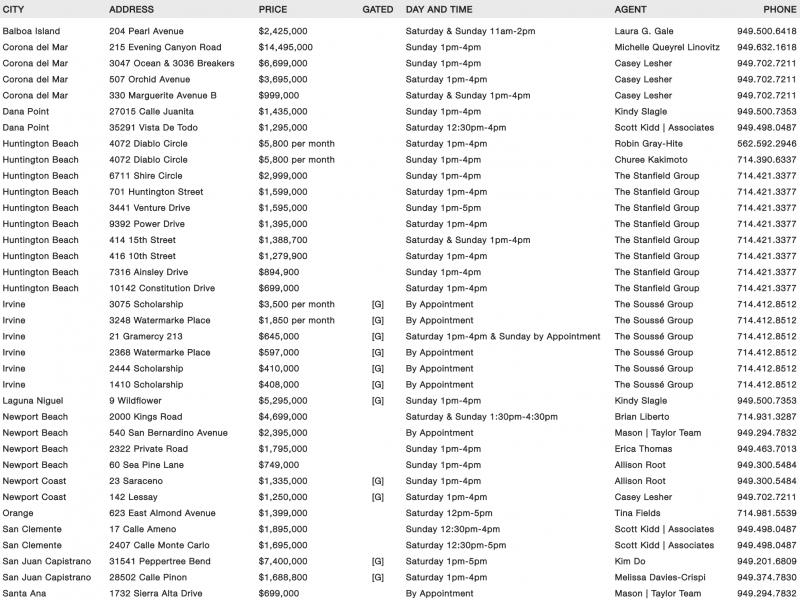 | CITY | ADDRESS | PRICE | GATED | DAY AND TIME | AGENT | PHONE |
|---|---|---|---|---|---|---|
| Balboa Island | 204 Pearl Avenue | $2,425,000 | | Saturday & Sunday 11am-2pm | Laura G. Gale | 949.500.6418 |
| Corona del Mar | 215 Evening Canyon Road | $14,495,000 | | Sunday 1pm-4pm | Michelle Queyrel Linovitz | 949.632.1618 |
| Corona del Mar | 3047 Ocean & 3036 Breakers | $6,699,000 | | Sunday 1pm-4pm | Casey Lesher | 949.702.7211 |
| Corona del Mar | 507 Orchid Avenue | $3,695,000 | | Saturday 1pm-4pm | Casey Lesher | 949.702.7211 |
| Corona del Mar | 330 Marguerite Avenue B | $999,000 | | Saturday & Sunday 1pm-4pm | Casey Lesher | 949.702.7211 |
| Dana Point | 27015 Calle Juanita | $1,435,000 | | Sunday 1pm-4pm | Kindy Slagle | 949.500.7353 |
| Dana Point | 35291 Vista De Todo | $1,295,000 | | Saturday 12:30pm-4pm | Scott Kidd \| Associates | 949.498.0487 |
| Huntington Beach | 4072 Diablo Circle | $5,800 per month | | Saturday 1pm-4pm | Robin Gray-Hite | 562.592.2946 |
| Huntington Beach | 4072 Diablo Circle | $5,800 per month | | Sunday 1pm-4pm | Churee Kakimoto | 714.390.6337 |
| Huntington Beach | 6711 Shire Circle | $2,999,000 | | Sunday 1pm-4pm | The Stanfield Group | 714.421.3377 |
| Huntington Beach | 701 Huntington Street | $1,599,000 | | Saturday 1pm-4pm | The Stanfield Group | 714.421.3377 |
| Huntington Beach | 3441 Venture Drive | $1,595,000 | | Sunday 1pm-5pm | The Stanfield Group | 714.421.3377 |
| Huntington Beach | 9392 Power Drive | $1,395,000 | | Saturday 1pm-4pm | The Stanfield Group | 714.421.3377 |
| Huntington Beach | 414 15th Street | $1,388,700 | | Saturday & Sunday 1pm-4pm | The Stanfield Group | 714.421.3377 |
| Huntington Beach | 416 10th Street | $1,279,900 | | Saturday 1pm-4pm | The Stanfield Group | 714.421.3377 |
| Huntington Beach | 7316 Ainsley Drive | $894,900 | | Sunday 1pm-4pm | The Stanfield Group | 714.421.3377 |
| Huntington Beach | 10142 Constitution Drive | $699,000 | | Sunday 1pm-4pm | The Stanfield Group | 714.421.3377 |
| Irvine | 3075 Scholarship | $3,500 per month | [G] | By Appointment | The Soussé Group | 714.412.8512 |
| Irvine | 3248 Watermarke Place | $1,850 per month | [G] | By Appointment | The Soussé Group | 714.412.8512 |
| Irvine | 21 Gramercy 213 | $645,000 | [G] | Saturday 1pm-4pm & Sunday by Appointment | The Soussé Group | 714.412.8512 |
| Irvine | 2368 Watermarke Place | $597,000 | [G] | By Appointment | The Soussé Group | 714.412.8512 |
| Irvine | 2444 Scholarship | $410,000 | [G] | By Appointment | The Soussé Group | 714.412.8512 |
| Irvine | 1410 Scholarship | $408,000 | [G] | By Appointment | The Soussé Group | 714.412.8512 |
| Laguna Niguel | 9 Wildflower | $5,295,000 | [G] | Sunday 1pm-4pm | Kindy Slagle | 949.500.7353 |
| Newport Beach | 2000 Kings Road | $4,699,000 | | Saturday & Sunday 1:30pm-4:30pm | Brian Liberto | 714.931.3287 |
| Newport Beach | 540 San Bernardino Avenue | $2,395,000 | | By Appointment | Mason \| Taylor Team | 949.294.7832 |
| Newport Beach | 2322 Private Road | $1,795,000 | | Sunday 1pm-4pm | Erica Thomas | 949.463.7013 |
| Newport Beach | 60 Sea Pine Lane | $749,000 | | Sunday 1pm-4pm | Allison Root | 949.300.5484 |
| Newport Coast | 23 Saraceno | $1,335,000 | [G] | Sunday 1pm-4pm | Allison Root | 949.300.5484 |
| Newport Coast | 142 Lessay | $1,250,000 | [G] | Saturday 1pm-4pm | Casey Lesher | 949.702.7211 |
| Orange | 623 East Almond Avenue | $1,399,000 | | Saturday 12pm-5pm | Tina Fields | 714.981.5539 |
| San Clemente | 17 Calle Ameno | $1,895,000 | | Sunday 12:30pm-4pm | Scott Kidd \| Associates | 949.498.0487 |
| San Clemente | 2407 Calle Monte Carlo | $1,695,000 | | Saturday 12:30pm-5pm | Scott Kidd \| Associates | 949.498.0487 |
| San Juan Capistrano | 31541 Peppertree Bend | $7,400,000 | [G] | Saturday 1pm-5pm | Kim Do | 949.201.6809 |
| San Juan Capistrano | 28502 Calle Pinon | $1,688,800 | [G] | Saturday 1pm-4pm | Melissa Davies-Crispi | 949.374.7830 |
| Santa Ana | 1732 Sierra Alta Drive | $699,000 | | By Appointment | Mason \| Taylor Team | 949.294.7832 |